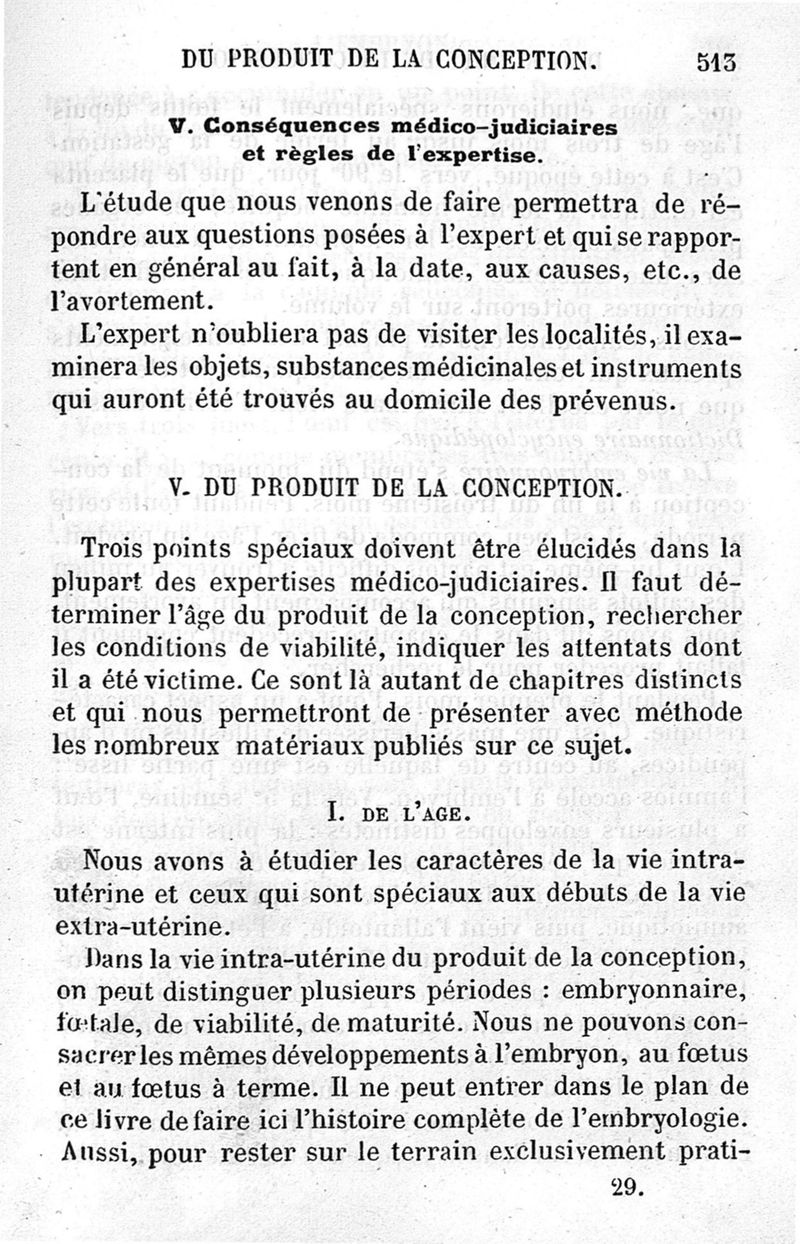 DU PRODUIT DE LA CONCEPTION. 513

V. Conséquences médico-judiciaires et règles de l'expertise.

L'étude que nous venons de faire permettra de répondre aux questions posées à l'expert et qui se rapportent en général au fait, à la date, aux causes, etc., de l'avortement.

L'expert n'oubliera pas de visiter les localités, il examinera les objets, substances médicinales et instruments qui auront été trouvés au domicile des prévenus.

V. DU PRODUIT DE LA CONCEPTION.

Trois points spéciaux doivent être élucidés dans la plupart des expertises médico-judiciaires. Il faut déterminer l'âge du produit de la conception, rechercher les conditions de viabilité, indiquer les attentats dont il a été victime. Ce sont là autant de chapitres distincts et qui nous permettront de présenter avec méthode les nombreux matériaux publiés sur ce sujet.

I. DE L'AGE.

Nous avons à étudier les caractères de la vie intra-utérine et ceux qui sont spéciaux aux débuts de la vie extra-utérine.

Dans la vie intra-utérine du produit de la conception, on peut distinguer plusieurs périodes : embryonnaire, fœtale, de viabilité, de maturité. Nous ne pouvons consacrer les mêmes développements à l'embryon, au fœtus et au fœtus à terme. Il ne peut entrer dans le plan de ce livre de faire ici l'histoire complète de l'embryologie. Aussi, pour rester sur le terrain exclusivement prati-

29.